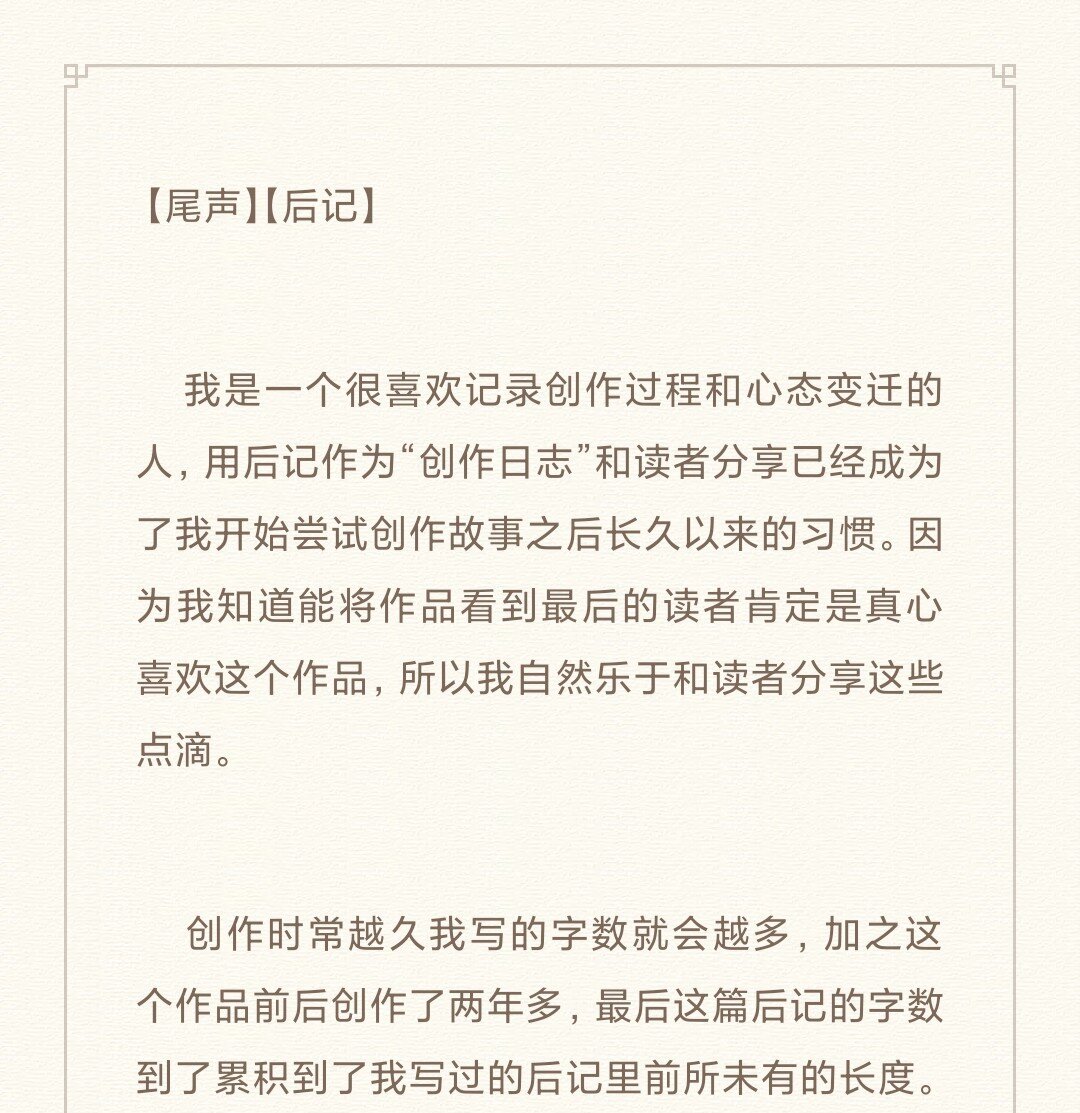 【尾声】【后记】

我是一个很喜欢记录创作过程和心态变迁的人，用后记作为“创作日志”和读者分享已经成为了我开始尝试创作故事之后长久以来的习惯。因为我知道能将作品看到最后的读者肯定是真心喜欢这个作品，所以我自然乐于和读者分享这些点滴。

创作时常越久我写的字数就会越多，加之这个作品前后创作了两年多，最后这篇后记的字数到了累积到了我写过的后记里前所未有的长度。